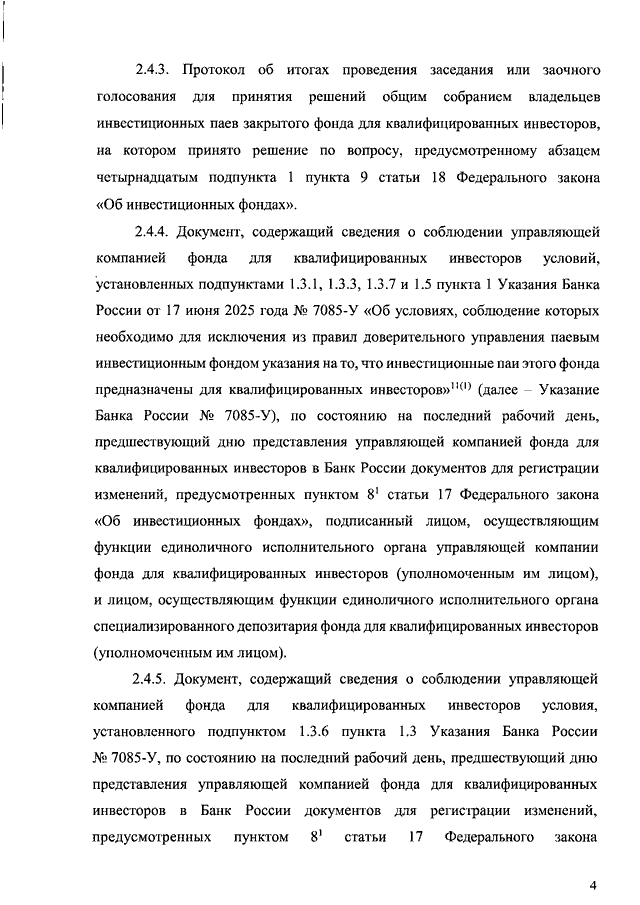 2.4.3. Протокол об итогах проведения заседания или заочного голосования для принятия решений общим собранием владельцев инвестиционных паев закрытого фонда для квалифицированных инвесторов, на котором принято решение по вопросу, предусмотренному абзацем четырнадцатым подпункта 1 пункта 9 статьи 18 Федерального закона «Об инвестиционных фондах».

2.4.4. Документ, содержащий сведения о соблюдении управляющей компанией фонда для квалифицированных инвесторов условий, установленных подпунктами 1.3.1, 1.3.3, 1.3.7 и 1.5 пункта 1 Указания Банка России от 17 июня 2025 года № 7085-У «Об условиях, соблюдение которых необходимо для исключения из правил доверительного управления паевым инвестиционным фондом указания на то, что инвестиционные паи этого фонда предназначены для квалифицированных инвесторов»$^{11(1)}$ (далее – Указание Банка России № 7085-У), по состоянию на последний рабочий день, предшествующий дню представления управляющей компанией фонда для квалифицированных инвесторов в Банк России документов для регистрации изменений, предусмотренных пунктом $8^1$ статьи 17 Федерального закона «Об инвестиционных фондах», подписанный лицом, осуществляющим функции единоличного исполнительного органа управляющей компании фонда для квалифицированных инвесторов (уполномоченным им лицом), и лицом, осуществляющим функции единоличного исполнительного органа специализированного депозитария фонда для квалифицированных инвесторов (уполномоченным им лицом).

2.4.5. Документ, содержащий сведения о соблюдении управляющей компанией фонда для квалифицированных инвесторов условия, установленного подпунктом 1.3.6 пункта 1.3 Указания Банка России № 7085-У, по состоянию на последний рабочий день, предшествующий дню представления управляющей компанией фонда для квалифицированных инвесторов в Банк России документов для регистрации изменений, предусмотренных пунктом $8^1$ статьи 17 Федерального закона

4